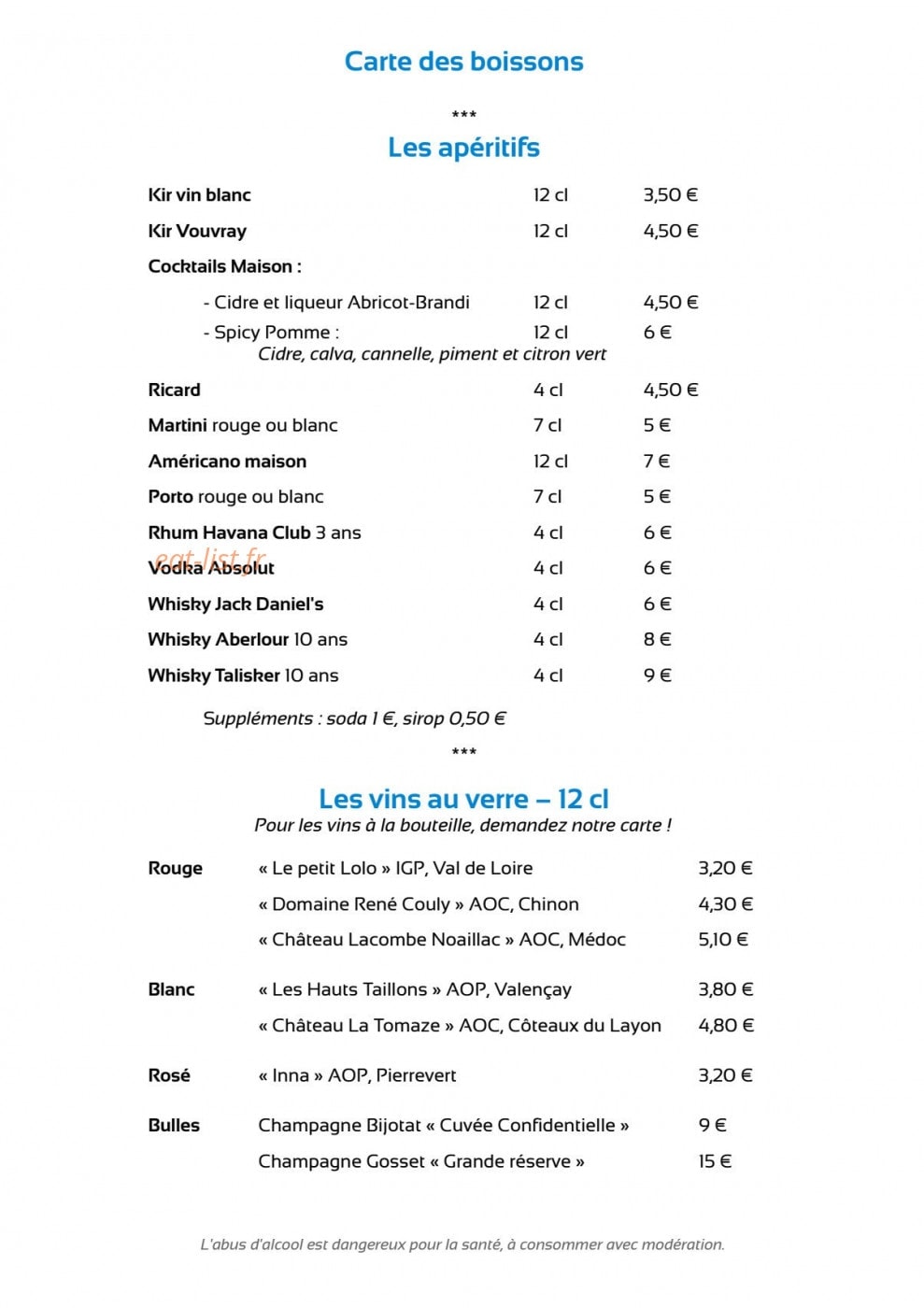 Carte des boissons

***

Les apéritifs

Kir vin blanc 12 cl 3,50 €

Kir Vouvray 12 cl 4,50 €

Cocktails Maison :

- Cidre et liqueur Abricot-Brandi 12 cl 4,50 €
- Spicy Pomme : 12 cl 6 €
Cidre, calva, cannelle, piment et citron vert

Ricard 4 cl 4,50 €

Martini rouge ou blanc 7 cl 5 €

Américano maison 12 cl 7 €

Porto rouge ou blanc 7 cl 5 €

Rhum Havana Club 3 ans 4 cl 6 €

Vodka Absolut 4 cl 6 €

Whisky Jack Daniel's 4 cl 6 €

Whisky Aberlour 10 ans 4 cl 8 €

Whisky Talisker 10 ans 4 cl 9 €

Suppléments : soda 1 €, sirop 0,50 €

***

Les vins au verre – 12 cl

Pour les vins à la bouteille, demandez notre carte !

Rouge « Le petit Lolo » IGP, Val de Loire 3,20 €
« Domaine René Couly » AOC, Chinon 4,30 €
« Château Lacombe Noaillac » AOC, Médoc 5,10 €

Blanc « Les Hauts Taillons » AOP, Valençay 3,80 €
« Château La Tomaze » AOC, Côteaux du Layon 4,80 €

Rosé « Inna » AOP, Pierrevert 3,20 €

Bulles Champagne Bijotat « Cuvée Confidentielle » 9 €
Champagne Gosset « Grande réserve » 15 €

L'abus d'alcool est dangereux pour la santé, à consommer avec modération.

eat-list.fr